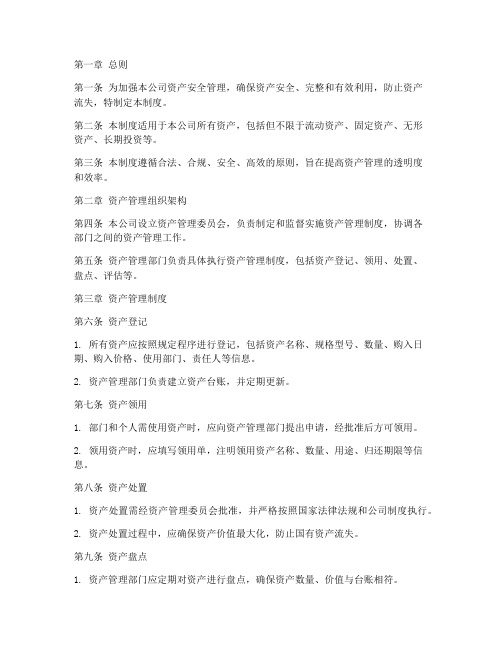 第一章 总则

第一条 为加强本公司资产安全管理，确保资产安全、完整和有效利用，防止资产流失，特制定本制度。

第二条 本制度适用于本公司所有资产，包括但不限于流动资产、固定资产、无形资产、长期投资等。

第三条 本制度遵循合法、合规、安全、高效的原则，旨在提高资产管理的透明度和效率。

第二章 资产管理组织架构

第四条 本公司设立资产管理委员会，负责制定和监督实施资产管理制度，协调各部门之间的资产管理工作。

第五条 资产管理部门负责具体执行资产管理制度，包括资产登记、领用、处置、盘点、评估等。

第三章 资产管理制度

第六条 资产登记

1. 所有资产应按照规定程序进行登记，包括资产名称、规格型号、数量、购入日期、购入价格、使用部门、责任人等信息。

2. 资产管理部门负责建立资产台账，并定期更新。

第七条 资产领用

1. 部门和个人需使用资产时，应向资产管理部门提出申请，经批准后方可领用。

2. 领用资产时，应填写领用单，注明领用资产名称、数量、用途、归还期限等信息。

第八条 资产处置

1. 资产处置需经资产管理委员会批准，并严格按照国家法律法规和公司制度执行。

2. 资产处置过程中，应确保资产价值最大化，防止国有资产流失。

第九条 资产盘点

1. 资产管理部门应定期对资产进行盘点，确保资产数量、价值与台账相符。